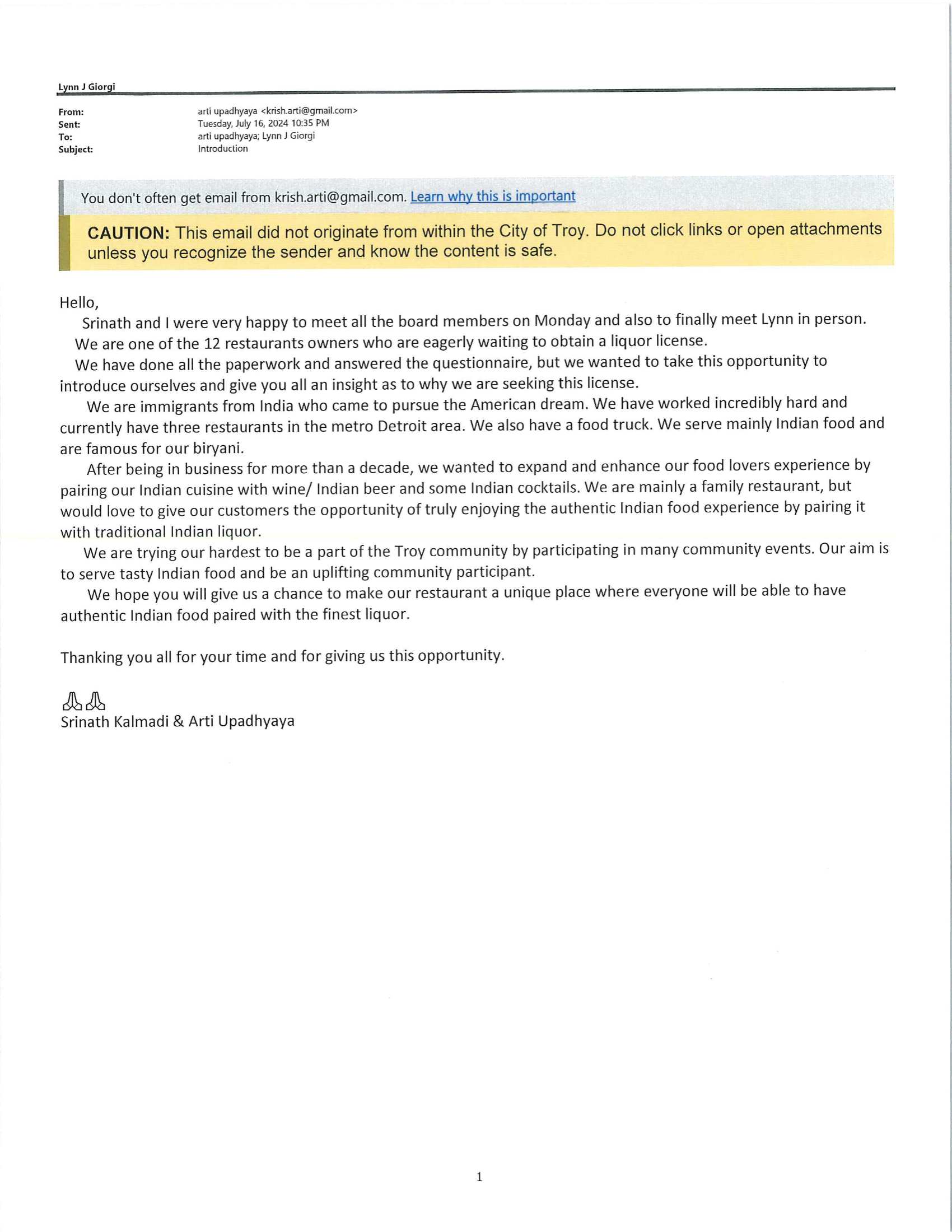 Lynn J Giorgi

From: arti upadhyaya <krish.arti@gmail.com>
Sent: Tuesday, July 16, 2024 10:35 PM
To: arti upadhyaya; Lynn J Giorgi
Subject: Introduction

You don't often get email from krish.arti@gmail.com. Learn why this is important

CAUTION: This email did not originate from within the City of Troy. Do not click links or open attachments unless you recognize the sender and know the content is safe.

Hello,
Srinath and I were very happy to meet all the board members on Monday and also to finally meet Lynn in person.
We are one of the 12 restaurants owners who are eagerly waiting to obtain a liquor license.
We have done all the paperwork and answered the questionnaire, but we wanted to take this opportunity to introduce ourselves and give you all an insight as to why we are seeking this license.
We are immigrants from India who came to pursue the American dream. We have worked incredibly hard and currently have three restaurants in the metro Detroit area. We also have a food truck. We serve mainly Indian food and are famous for our biryani.
After being in business for more than a decade, we wanted to expand and enhance our food lovers experience by pairing our Indian cuisine with wine/ Indian beer and some Indian cocktails. We are mainly a family restaurant, but would love to give our customers the opportunity of truly enjoying the authentic Indian food experience by pairing it with traditional Indian liquor.
We are trying our hardest to be a part of the Troy community by participating in many community events. Our aim is to serve tasty Indian food and be an uplifting community participant.
We hope you will give us a chance to make our restaurant a unique place where everyone will be able to have authentic Indian food paired with the finest liquor.

Thanking you all for your time and for giving us this opportunity.

🙏🙏
Srinath Kalmadi & Arti Upadhyaya

1